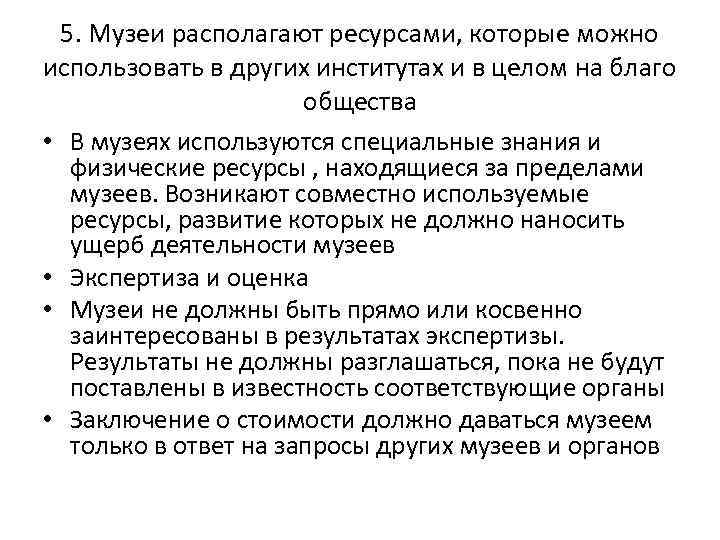 5. Музеи располагают ресурсами, которые можно использовать в других институтах и в целом на благо общества

• В музеях используются специальные знания и физические ресурсы , находящиеся за пределами музеев. Возникают совместно используемые ресурсы, развитие которых не должно наносить ущерб деятельности музеев
• Экспертиза и оценка
• Музеи не должны быть прямо или косвенно заинтересованы в результатах экспертизы. Результаты не должны разглашаться, пока не будут поставлены в известность соответствующие органы
• Заключение о стоимости должно даваться музеем только в ответ на запросы других музеев и органов